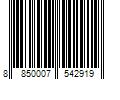 8 850007 542919